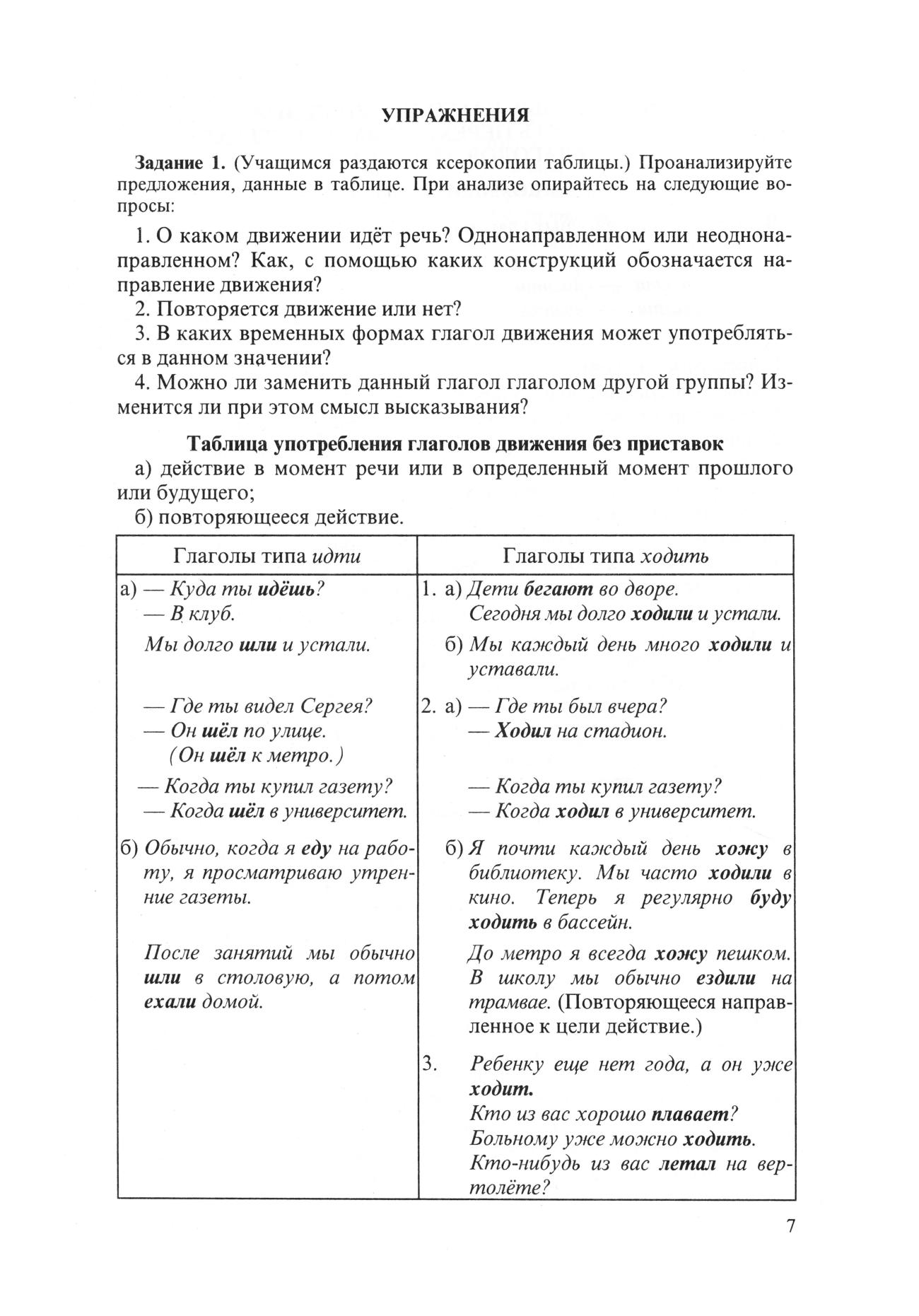 УПРАЖНЕНИЯ

Задание 1. (Учащимся раздаются ксерокопии таблицы.) Проанализируйте предложения, данные в таблице. При анализе опирайтесь на следующие вопросы:

1. О каком движении идёт речь? Однонаправленном или неоднонаправленном? Как, с помощью каких конструкций обозначается направление движения?
2. Повторяется движение или нет?
3. В каких временных формах глагол движения может употребляться в данном значении?
4. Можно ли заменить данный глагол глаголом другой группы? Изменится ли при этом смысл высказывания?

Таблица употребления глаголов движения без приставок
а) действие в момент речи или в определенный момент прошлого или будущего;
б) повторяющееся действие.

| Глаголы типа идти | Глаголы типа ходить |
|---|---|
| а) — Куда ты идёшь? — В клуб. Мы долго шли и устали. | 1. а) Дети бегают во дворе. Сегодня мы долго ходили и устали. б) Мы каждый день много ходили и уставали. |
| — Где ты видел Сергея? — Он шёл по улице. (Он шёл к метро.) — Когда ты купил газету? — Когда шёл в университет. | 2. а) — Где ты был вчера? — Ходил на стадион. — Когда ты купил газету? — Когда ходил в университет. |
| б) Обычно, когда я еду на работу, я просматриваю утренние газеты. После занятий мы обычно шли в столовую, а потом ехали домой. | б) Я почти каждый день хожу в библиотеку. Мы часто ходили в кино. Теперь я регулярно буду ходить в бассейн. До метро я всегда хожу пешком. В школу мы обычно ездили на трамвае. (Повторяющееся направленное к цели действие.) |
| | 3. Ребенку еще нет года, а он уже ходит. Кто из вас хорошо плавает? Больному уже можно ходить. Кто-нибудь из вас летал на вертолёте? |

7